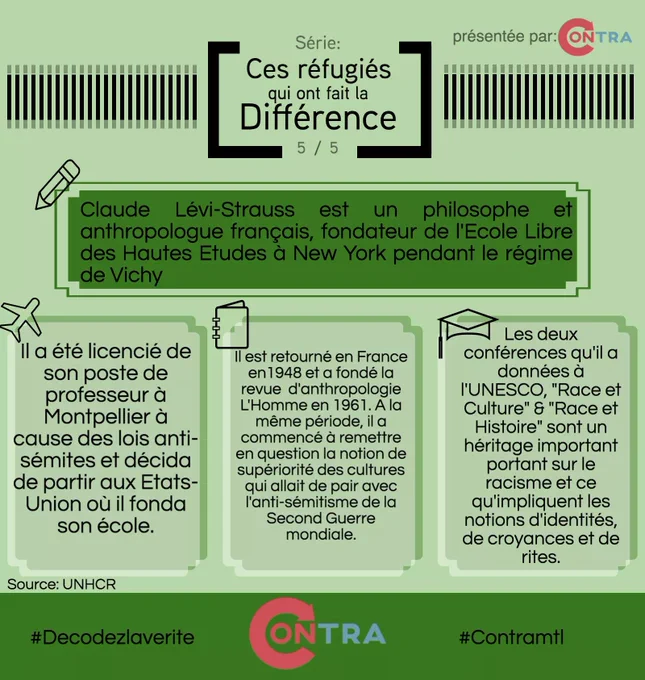 Série:
Ces réfugiés qui ont fait la Différence
5 / 5

présentée par: CONTRA

Claude Lévi-Strauss est un philosophe et anthropologue français, fondateur de l'Ecole Libre des Hautes Etudes à New York pendant le régime de Vichy

Il a été licencié de son poste de professeur à Montpellier à cause des lois anti-sémites et décida de partir aux Etats-Union où il fonda son école.

Il est retourné en France en1948 et a fondé la revue d'anthropologie L'Homme en 1961. A la même période, il a commencé à remettre en question la notion de supériorité des cultures qui allait de pair avec l'anti-sémitisme de la Second Guerre mondiale.

Les deux conférences qu'il a données à l'UNESCO, "Race et Culture" & "Race et Histoire" sont un héritage important portant sur le racisme et ce qu'impliquent les notions d'identités, de croyances et de rites.

Source: UNHCR

#Decodezlaverite

CONTRA

#Contramtl